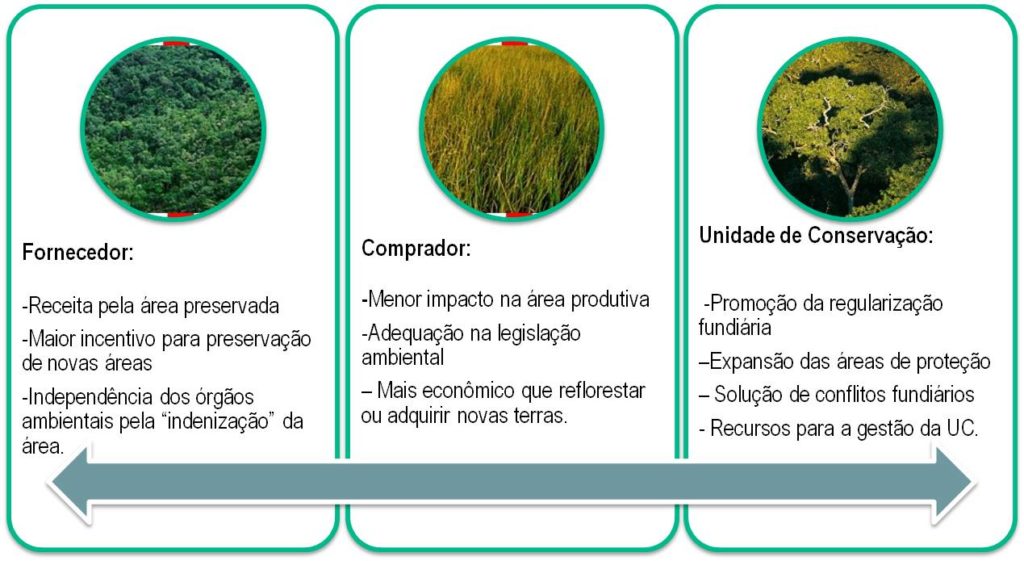 Fornecedor:

-Receita pela área preservada

-Maior incentivo para preservação de novas áreas

-Independência dos órgãos ambientais pela "indenização" da área.

Comprador:

-Menor impacto na área produtiva

-Adequação na legislação ambiental

– Mais econômico que reflorestar ou adquirir novas terras.

Unidade de Conservação:

-Promoção da regularização fundiária

–Expansão das áreas de proteção

– Solução de conflitos fundiários

- Recursos para a gestão da UC.